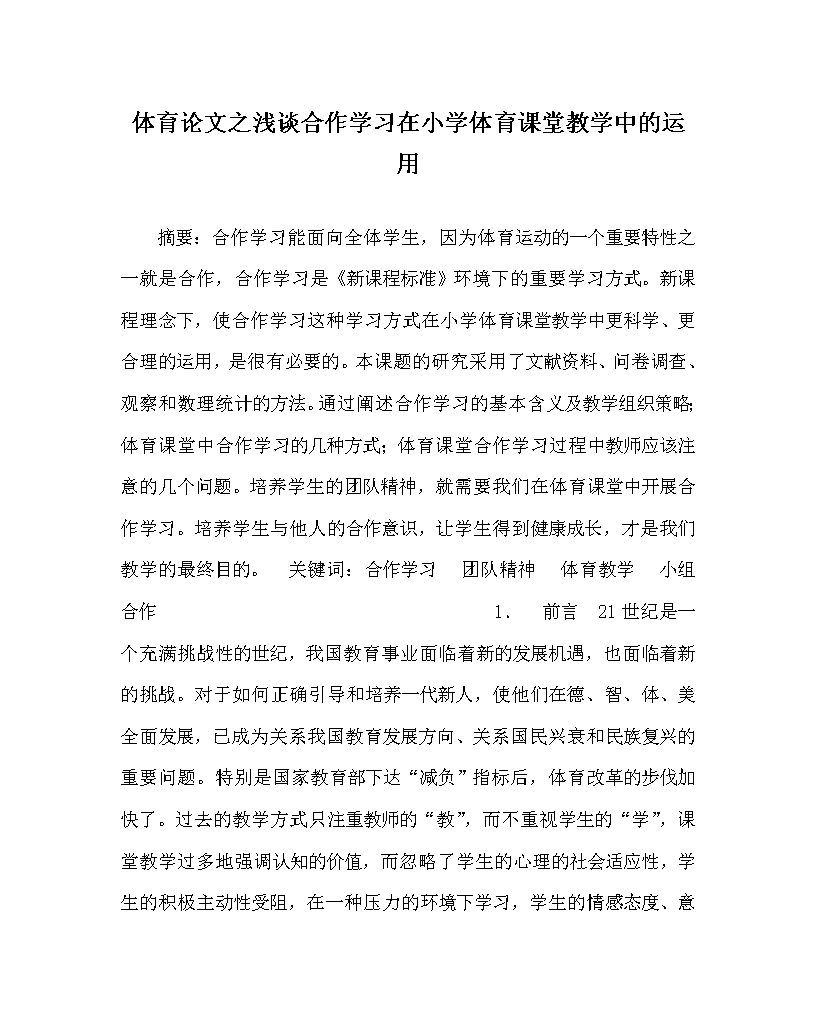 体育论文之浅谈合作学习在小学体育课堂教学中的运用

摘要：合作学习能面向全体学生，因为体育运动的一个重要特性之一就是合作，合作学习是《新课程标准》环境下的重要学习方式。新课程理念下，使合作学习这种学习方式在小学体育课堂教学中更科学、更合理的运用，是很有必要的。本课题的研究采用了文献资料、问卷调查、观察和数理统计的方法。通过阐述合作学习的基本含义及教学组织策略；体育课堂中合作学习的几种方式；体育课堂合作学习过程中教师应该注意的几个问题。培养学生的团队精神，就需要我们在体育课堂中开展合作学习。培养学生与他人的合作意识，让学生得到健康成长，才是我们教学的最终目的。 关键词：合作学习 团队精神 体育教学 小组合作 1、 前言 21世纪是一个充满挑战性的世纪，我国教育事业面临着新的发展机遇，也面临着新的挑战。对于如何正确引导和培养一代新人，使他们在德、智、体、美全面发展，已成为关系我国教育发展方向、关系国民兴衰和民族复兴的重要问题。特别是国家教育部下达“减负”指标后，体育改革的步伐加快了。过去的教学方式只注重教师的“教”，而不重视学生的“学”，课堂教学过多地强调认知的价值，而忽略了学生的心理的社会适应性，学生的积极主动性受阻，在一种压力的环境下学习，学生的情感态度、意